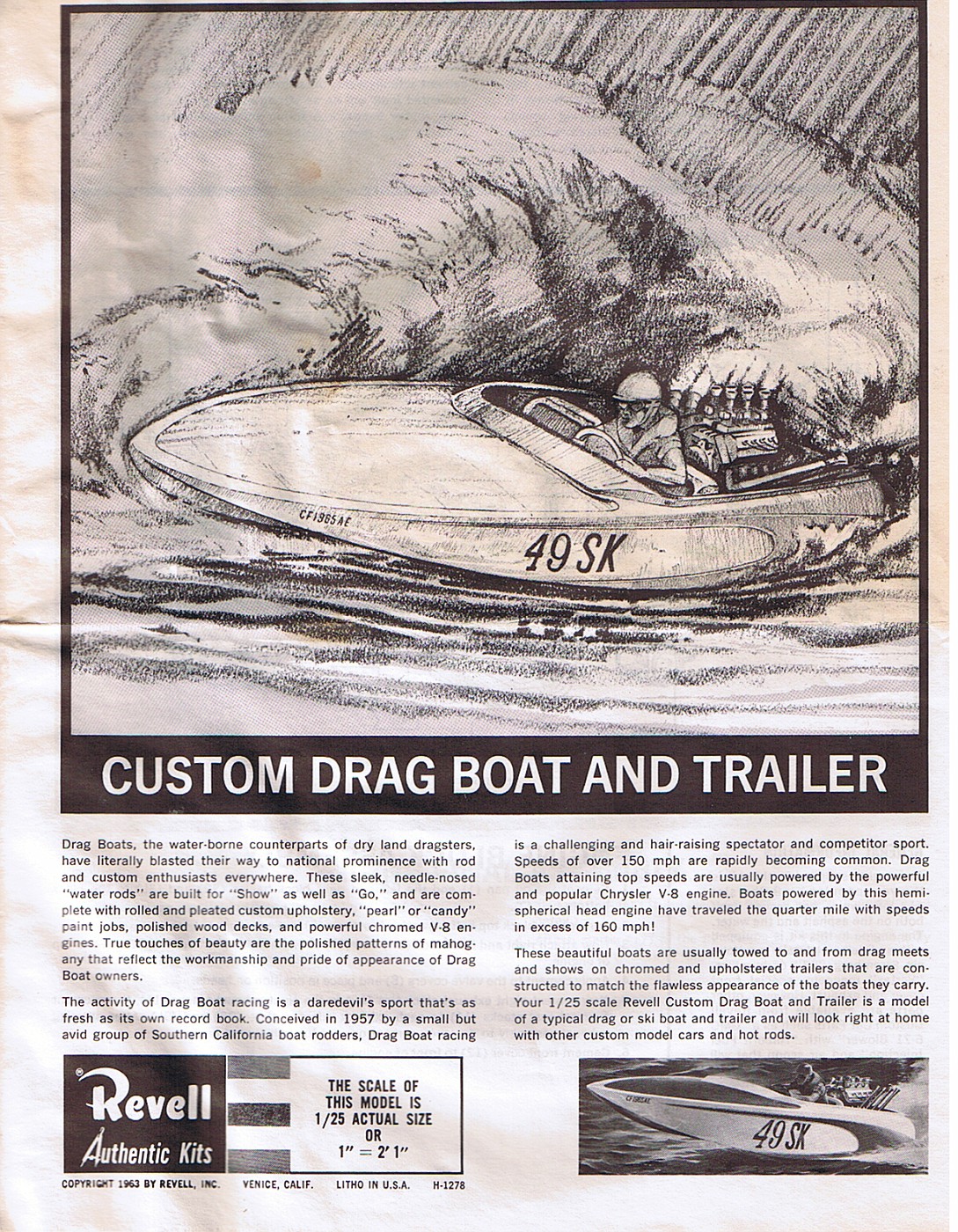 CF1965AE

49 SK

CUSTOM DRAG BOAT AND TRAILER

Drag Boats, the water-borne counterparts of dry land dragsters, have literally blasted their way to national prominence with rod and custom enthusiasts everywhere. These sleek, needle-nosed "water rods" are built for "Show" as well as "Go," and are complete with rolled and pleated custom upholstery, "pearl" or "candy" paint jobs, polished wood decks, and powerful chromed V-8 engines. True touches of beauty are the polished patterns of mahogany that reflect the workmanship and pride of appearance of Drag Boat owners.

The activity of Drag Boat racing is a daredevil's sport that's as fresh as its own record book. Conceived in 1957 by a small but avid group of Southern California boat rodders, Drag Boat racing is a challenging and hair-raising spectator and competitor sport. Speeds of over 150 mph are rapidly becoming common. Drag Boats attaining top speeds are usually powered by the powerful and popular Chrysler V-8 engine. Boats powered by this hemispherical head engine have traveled the quarter mile with speeds in excess of 160 mph!

These beautiful boats are usually towed to and from drag meets and shows on chromed and upholstered trailers that are constructed to match the flawless appearance of the boats they carry. Your 1/25 scale Revell Custom Drag Boat and Trailer is a model of a typical drag or ski boat and trailer and will look right at home with other custom model cars and hot rods.

Revell
Authentic Kits

THE SCALE OF THIS MODEL IS 1/25 ACTUAL SIZE OR 1" = 2' 1"

CF1965AE

49 SK

COPYRIGHT 1963 BY REVELL, INC. VENICE, CALIF. LITHO IN U.S.A. H-1278